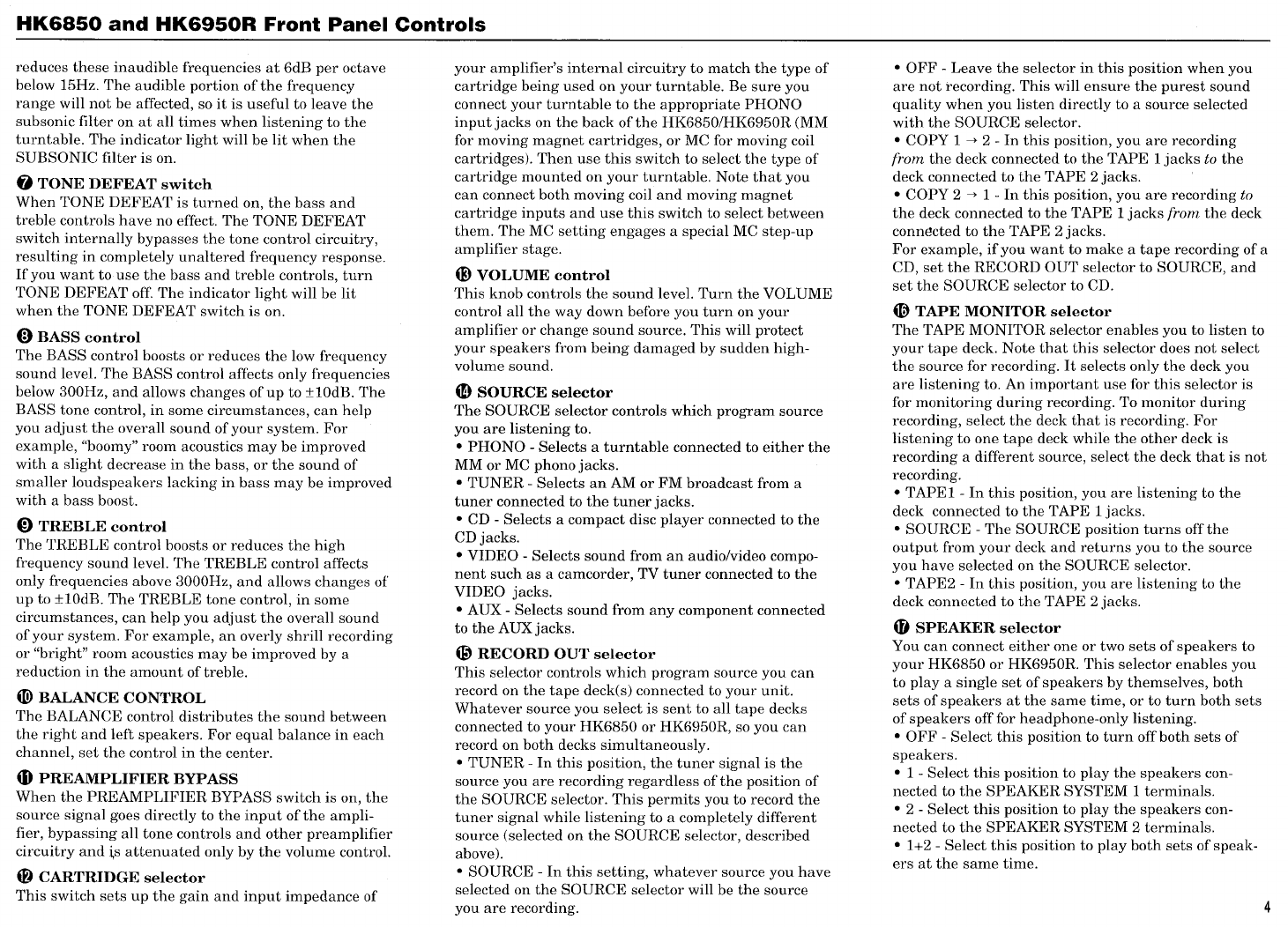 HK6850 and HK6950R Front Panel Controls

reduces these inaudible frequencies at 6dB per octave below 15Hz. The audible portion of the frequency range will not be affected, so it is useful to leave the subsonic filter on at all times when listening to the turntable. The indicator light will be lit when the SUBSONIC filter is on.

❼ TONE DEFEAT switch
When TONE DEFEAT is turned on, the bass and treble controls have no effect. The TONE DEFEAT switch internally bypasses the tone control circuitry, resulting in completely unaltered frequency response. If you want to use the bass and treble controls, turn TONE DEFEAT off. The indicator light will be lit when the TONE DEFEAT switch is on.

❽ BASS control
The BASS control boosts or reduces the low frequency sound level. The BASS control affects only frequencies below 300Hz, and allows changes of up to ±10dB. The BASS tone control, in some circumstances, can help you adjust the overall sound of your system. For example, "boomy" room acoustics may be improved with a slight decrease in the bass, or the sound of smaller loudspeakers lacking in bass may be improved with a bass boost.

❾ TREBLE control
The TREBLE control boosts or reduces the high frequency sound level. The TREBLE control affects only frequencies above 3000Hz, and allows changes of up to ±10dB. The TREBLE tone control, in some circumstances, can help you adjust the overall sound of your system. For example, an overly shrill recording or "bright" room acoustics may be improved by a reduction in the amount of treble.

❿ BALANCE CONTROL
The BALANCE control distributes the sound between the right and left speakers. For equal balance in each channel, set the control in the center.

⓫ PREAMPLIFIER BYPASS
When the PREAMPLIFIER BYPASS switch is on, the source signal goes directly to the input of the amplifier, bypassing all tone controls and other preamplifier circuitry and is attenuated only by the volume control.

⓬ CARTRIDGE selector
This switch sets up the gain and input impedance of your amplifier's internal circuitry to match the type of cartridge being used on your turntable. Be sure you connect your turntable to the appropriate PHONO input jacks on the back of the HK6850/HK6950R (MM for moving magnet cartridges, or MC for moving coil cartridges). Then use this switch to select the type of cartridge mounted on your turntable. Note that you can connect both moving coil and moving magnet cartridge inputs and use this switch to select between them. The MC setting engages a special MC step-up amplifier stage.

⓭ VOLUME control
This knob controls the sound level. Turn the VOLUME control all the way down before you turn on your amplifier or change sound source. This will protect your speakers from being damaged by sudden high-volume sound.

⓮ SOURCE selector
The SOURCE selector controls which program source you are listening to.
• PHONO - Selects a turntable connected to either the MM or MC phono jacks.
• TUNER - Selects an AM or FM broadcast from a tuner connected to the tuner jacks.
• CD - Selects a compact disc player connected to the CD jacks.
• VIDEO - Selects sound from an audio/video component such as a camcorder, TV tuner connected to the VIDEO jacks.
• AUX - Selects sound from any component connected to the AUX jacks.

⓯ RECORD OUT selector
This selector controls which program source you can record on the tape deck(s) connected to your unit. Whatever source you select is sent to all tape decks connected to your HK6850 or HK6950R, so you can record on both decks simultaneously.
• TUNER - In this position, the tuner signal is the source you are recording regardless of the position of the SOURCE selector. This permits you to record the tuner signal while listening to a completely different source (selected on the SOURCE selector, described above).
• SOURCE - In this setting, whatever source you have selected on the SOURCE selector will be the source you are recording.
• OFF - Leave the selector in this position when you are not recording. This will ensure the purest sound quality when you listen directly to a source selected with the SOURCE selector.
• COPY 1 → 2 - In this position, you are recording from the deck connected to the TAPE 1 jacks to the deck connected to the TAPE 2 jacks.
• COPY 2 → 1 - In this position, you are recording to the deck connected to the TAPE 1 jacks from the deck connected to the TAPE 2 jacks.
For example, if you want to make a tape recording of a CD, set the RECORD OUT selector to SOURCE, and set the SOURCE selector to CD.

⓰ TAPE MONITOR selector
The TAPE MONITOR selector enables you to listen to your tape deck. Note that this selector does not select the source for recording. It selects only the deck you are listening to. An important use for this selector is for monitoring during recording. To monitor during recording, select the deck that is recording. For listening to one tape deck while the other deck is recording a different source, select the deck that is not recording.
• TAPE1 - In this position, you are listening to the deck connected to the TAPE 1 jacks.
• SOURCE - The SOURCE position turns off the output from your deck and returns you to the source you have selected on the SOURCE selector.
• TAPE2 - In this position, you are listening to the deck connected to the TAPE 2 jacks.

⓱ SPEAKER selector
You can connect either one or two sets of speakers to your HK6850 or HK6950R. This selector enables you to play a single set of speakers by themselves, both sets of speakers at the same time, or to turn both sets of speakers off for headphone-only listening.
• OFF - Select this position to turn off both sets of speakers.
• 1 - Select this position to play the speakers connected to the SPEAKER SYSTEM 1 terminals.
• 2 - Select this position to play the speakers connected to the SPEAKER SYSTEM 2 terminals.
• 1+2 - Select this position to play both sets of speakers at the same time.

4